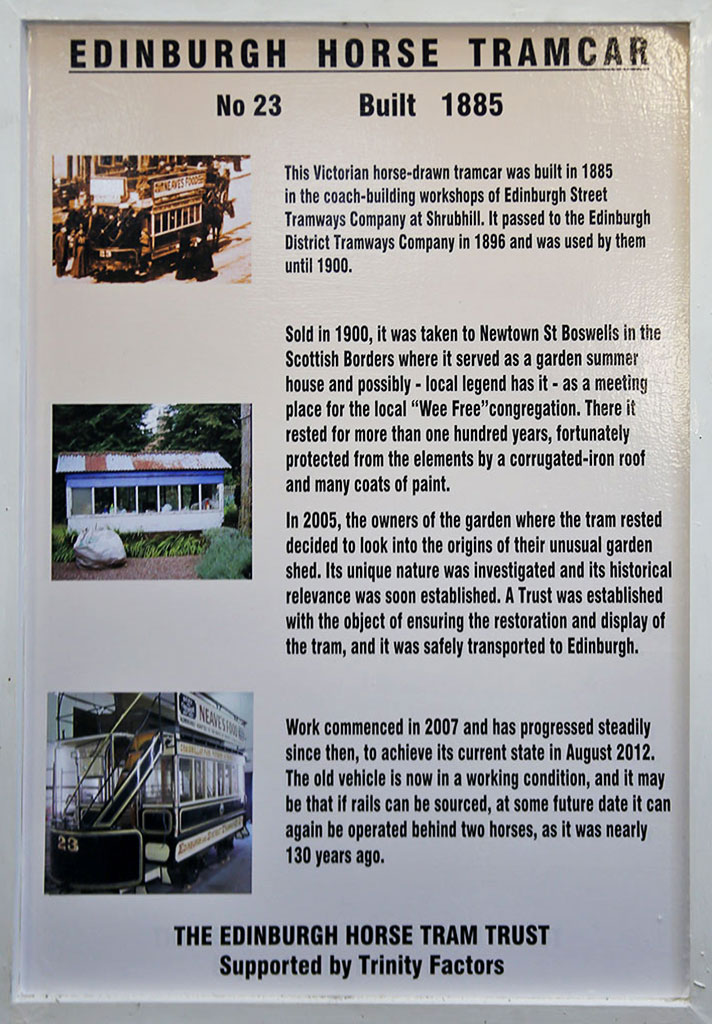 EDINBURGH HORSE TRAMCAR

No 23 Built 1885

This Victorian horse-drawn tramcar was built in 1885 in the coach-building workshops of Edinburgh Street Tramways Company at Shrubhill. It passed to the Edinburgh District Tramways Company in 1896 and was used by them until 1900.

Sold in 1900, it was taken to Newtown St Boswells in the Scottish Borders where it served as a garden summer house and possibly - local legend has it - as a meeting place for the local "Wee Free"congregation. There it rested for more than one hundred years, fortunately protected from the elements by a corrugated-iron roof and many coats of paint.

In 2005, the owners of the garden where the tram rested decided to look into the origins of their unusual garden shed. Its unique nature was investigated and its historical relevance was soon established. A Trust was established with the object of ensuring the restoration and display of the tram, and it was safely transported to Edinburgh.

Work commenced in 2007 and has progressed steadily since then, to achieve its current state in August 2012. The old vehicle is now in a working condition, and it may be that if rails can be sourced, at some future date it can again be operated behind two horses, as it was nearly 130 years ago.

THE EDINBURGH HORSE TRAM TRUST
Supported by Trinity Factors